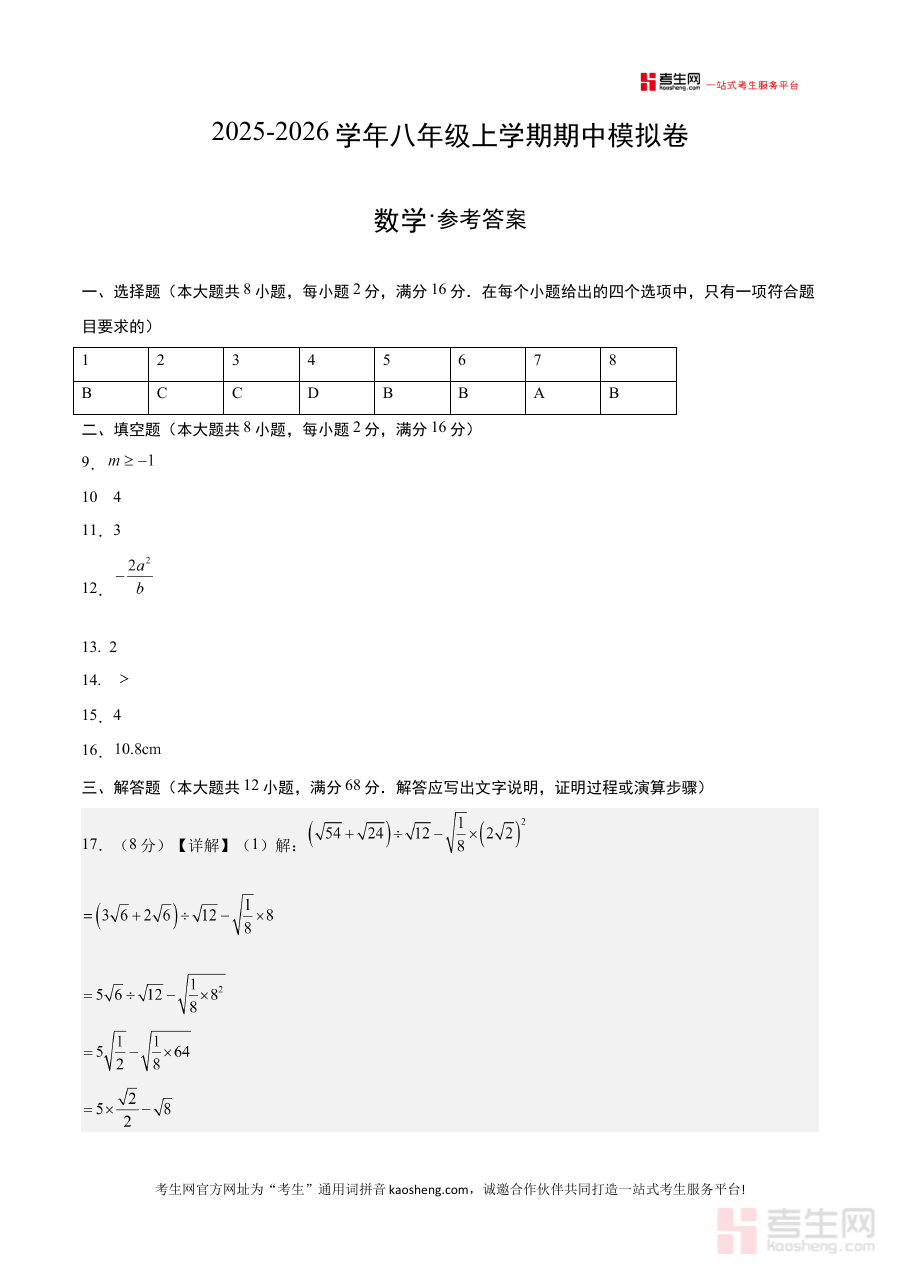 考生网 kaosheng.com 一站式考生服务平台

2025-2026 学年八年级上学期期中模拟卷

数学·参考答案

一、选择题（本大题共 8 小题，每小题 2 分，满分 16 分．在每个小题给出的四个选项中，只有一项符合题目要求的）

| 1 | 2 | 3 | 4 | 5 | 6 | 7 | 8 |
|---|---|---|---|---|---|---|---|
| B | C | C | D | B | B | A | B |

二、填空题（本大题共 8 小题，每小题 2 分，满分 16 分）

9．$m \geq -1$

10　4

11．3

12．$-\frac{2a^2}{b}$

13. 2

14.　>

15．4

16．10.8cm

三、解答题（本大题共 12 小题，满分 68 分．解答应写出文字说明，证明过程或演算步骤）

17．（8 分）【详解】（1）解：$\left(\sqrt{54}+\sqrt{24}\right)\div\sqrt{12}-\sqrt{\frac{1}{8}}\times\left(2\sqrt{2}\right)^2$

$=\left(3\sqrt{6}+2\sqrt{6}\right)\div\sqrt{12}-\sqrt{\frac{1}{8}}\times 8$

$=5\sqrt{6}\div\sqrt{12}-\sqrt{\frac{1}{8}\times 8^2}$

$=5\sqrt{\frac{1}{2}}-\sqrt{\frac{1}{8}\times 64}$

$=5\times\frac{\sqrt{2}}{2}-\sqrt{8}$

考生网官方网址为“考生”通用词拼音 kaosheng.com，诚邀合作伙伴共同打造一站式考生服务平台!

考生网 kaosheng.com